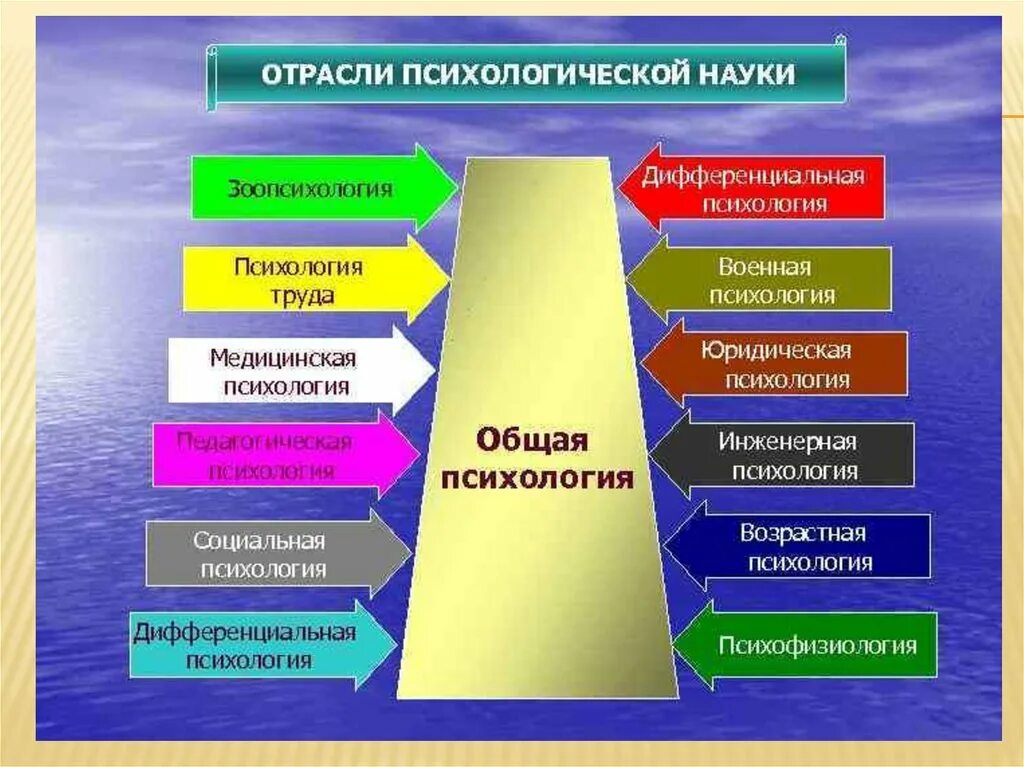 ОТРАСЛИ ПСИХОЛОГИЧЕСКОЙ НАУКИ

Зоопсихология

Психология труда

Медицинская психология

Педагогическая психология

Социальная психология

Дифференциальная психология

Общая психология

Дифференциальная психология

Военная психология

Юридическая психология

Инженерная психология

Возрастная психология

Психофизиология